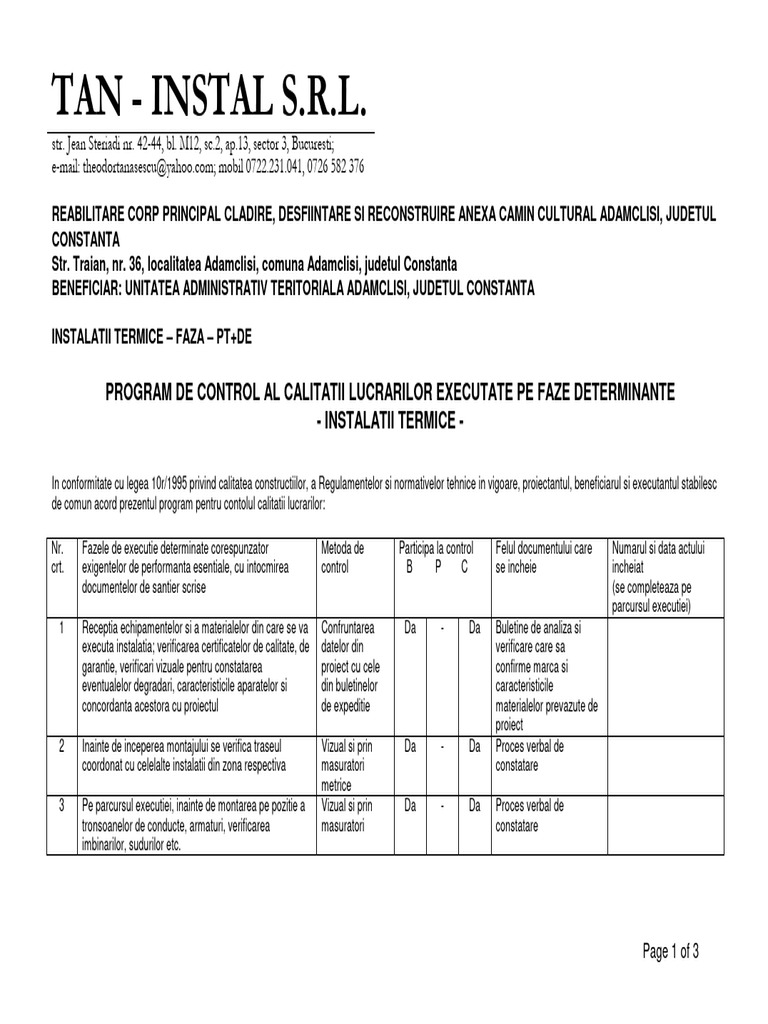 TAN - INSTAL S.R.L.

str. Jean Steriadi nr. 42-44, bl. M12, sc.2, ap.13, sector 3, Bucuresti;
e-mail: theodortanasescu@yahoo.com; mobil 0722.231.041, 0726 582 376

REABILITARE CORP PRINCIPAL CLADIRE, DESFIINTARE SI RECONSTRUIRE ANEXA CAMIN CULTURAL ADAMCLISI, JUDETUL CONSTANTA
Str. Traian, nr. 36, localitatea Adamclisi, comuna Adamclisi, judetul Constanta
BENEFICIAR: UNITATEA ADMINISTRATIV TERITORIALA ADAMCLISI, JUDETUL CONSTANTA

INSTALATII TERMICE – FAZA – PT+DE

PROGRAM DE CONTROL AL CALITATII LUCRARILOR EXECUTATE PE FAZE DETERMINANTE
- INSTALATII TERMICE -

In conformitate cu legea 10r/1995 privind calitatea constructiilor, a Regulamentelor si normativelor tehnice in vigoare, proiectantul, beneficiarul si executantul stabilesc de comun acord prezentul program pentru contolul calitatii lucrarilor:

| Nr. crt. | Fazele de executie determinate corespunzator exigentelor de performanta esentiale, cu intocmirea documentelor de santier scrise | Metoda de control | Participa la control B | P | C | Felul documentului care se incheie | Numarul si data actului incheiat (se completeaza pe parcursul executiei) |
|---|---|---|---|---|---|---|---|
| 1 | Receptia echipamentelor si a materialelor din care se va executa instalatia; verificarea certificatelor de calitate, de garantie, verificari vizuale pentru constatarea eventualelor degradari, caracteristicile aparatelor si concordanta acestora cu proiectul | Confruntarea datelor din proiect cu cele din buletinelor de expeditie | Da | - | Da | Buletine de analiza si verificare care sa confirme marca si caracteristicile materialelor prevazute de proiect | |
| 2 | Inainte de inceperea montajului se verifica traseul coordonat cu celelalte instalatii din zona respectiva | Vizual si prin masuratori metrice | Da | - | Da | Proces verbal de constatare | |
| 3 | Pe parcursul executiei, inainte de montarea pe pozitie a tronsoanelor de conducte, armaturi, verificarea imbinarilor, sudurilor etc. | Vizual si prin masuratori | Da | - | Da | Proces verbal de constatare | |

Page 1 of 3